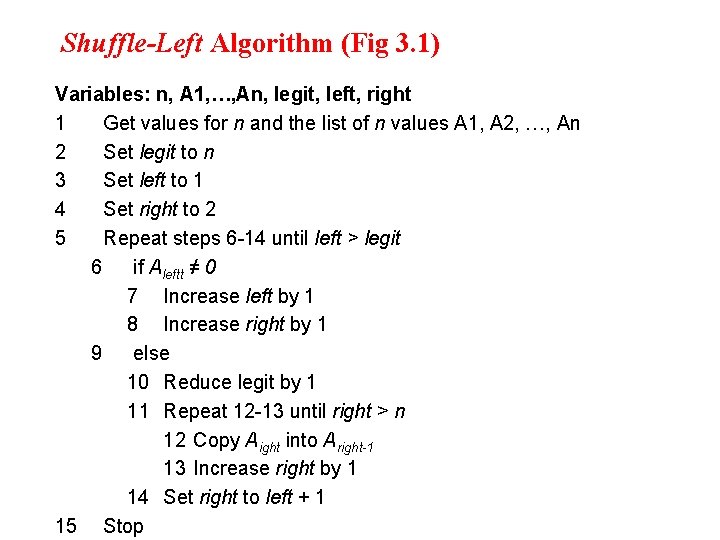 Shuffle-Left Algorithm (Fig 3.1)

Variables: n, A1,…,An, legit, left, right
1 Get values for n and the list of n values A1, A2, …, An
2 Set legit to n
3 Set left to 1
4 Set right to 2
5 Repeat steps 6-14 until left > legit
6 if $A_{leftt} \neq 0$
7 Increase left by 1
8 Increase right by 1
9 else
10 Reduce legit by 1
11 Repeat 12-13 until right > n
12 Copy $A_{ight}$ into $A_{right-1}$
13 Increase right by 1
14 Set right to left + 1
15 Stop